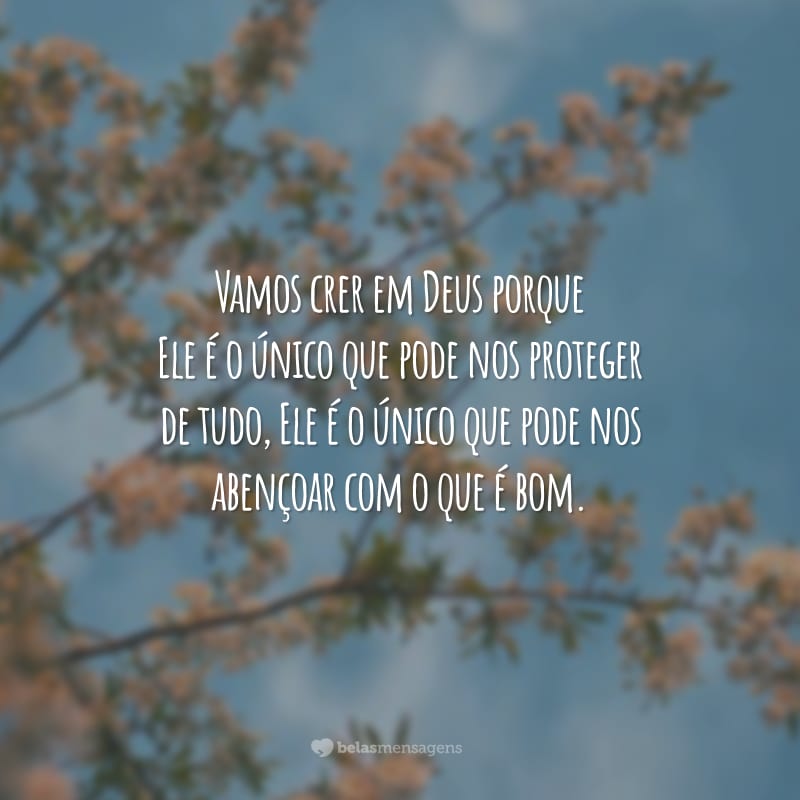 Vamos crer em Deus porque Ele é o único que pode nos proteger de tudo, Ele é o único que pode nos abençoar com o que é bom.

belasmensagens